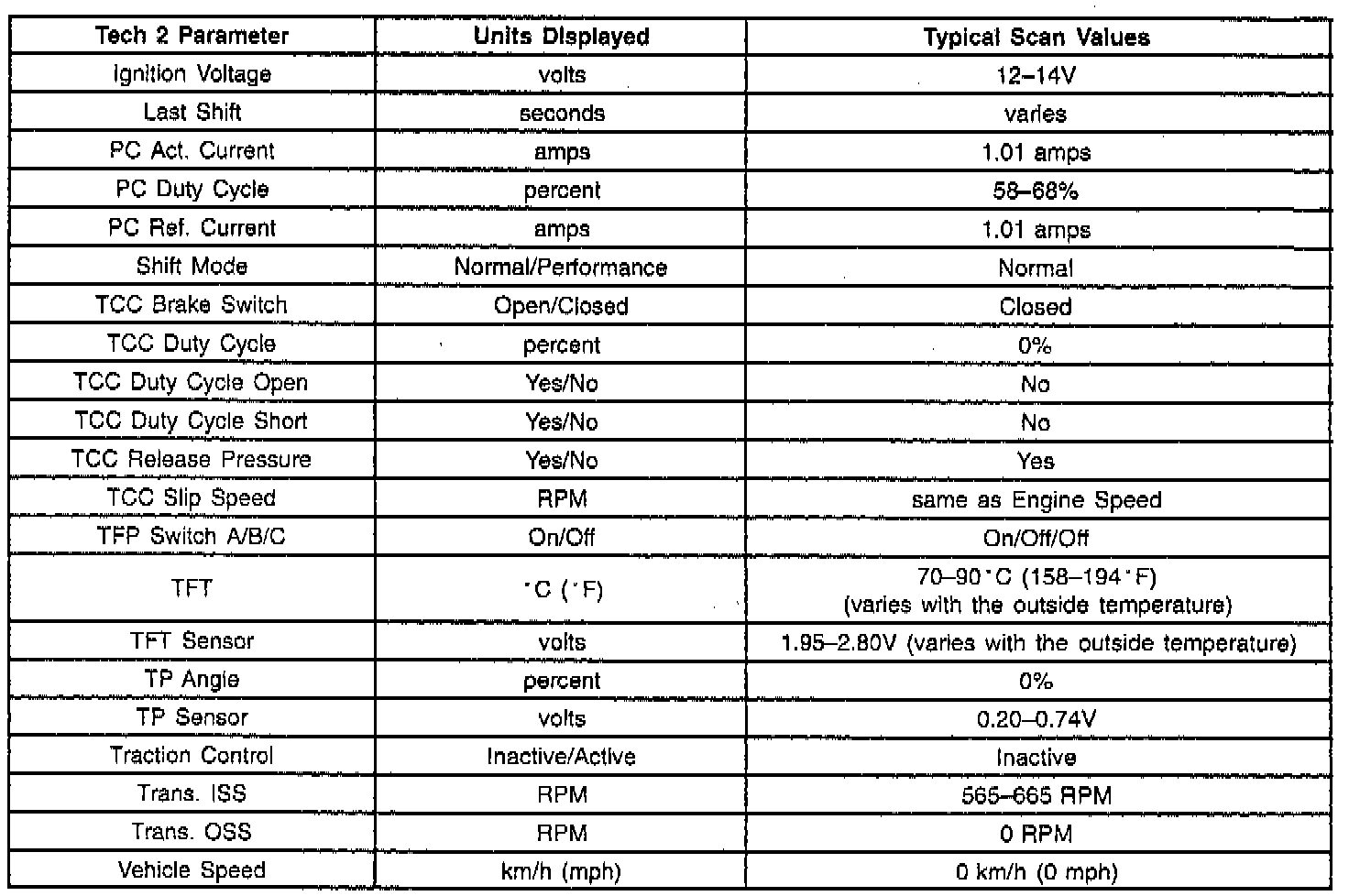 | Tech 2 Parameter | Units Displayed | Typical Scan Values |
|---|---|---|
| Ignition Voltage | volts | 12–14V |
| Last Shift | seconds | varies |
| PC Act. Current | amps | 1.01 amps |
| PC Duty Cycle | percent | 58–68% |
| PC Ref. Current | amps | 1.01 amps |
| Shift Mode | Normal/Performance | Normal |
| TCC Brake Switch | Open/Closed | Closed |
| TCC Duty Cycle | percent | 0% |
| TCC Duty Cycle Open | Yes/No | No |
| TCC Duty Cycle Short | Yes/No | No |
| TCC Release Pressure | Yes/No | Yes |
| TCC Slip Speed | RPM | same as Engine Speed |
| TFP Switch A/B/C | On/Off | On/Off/Off |
| TFT | °C (°F) | 70–90°C (158–194°F) (varies with the outside temperature) |
| TFT Sensor | volts | 1.95–2.80V (varies with the outside temperature) |
| TP Angle | percent | 0% |
| TP Sensor | volts | 0.20–0.74V |
| Traction Control | Inactive/Active | Inactive |
| Trans. ISS | RPM | 565–665 RPM |
| Trans. OSS | RPM | 0 RPM |
| Vehicle Speed | km/h (mph) | 0 km/h (0 mph) |